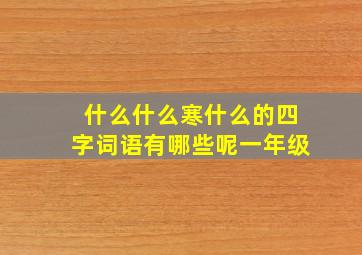 什么什么寒什么的四字词语有哪些呢一年级